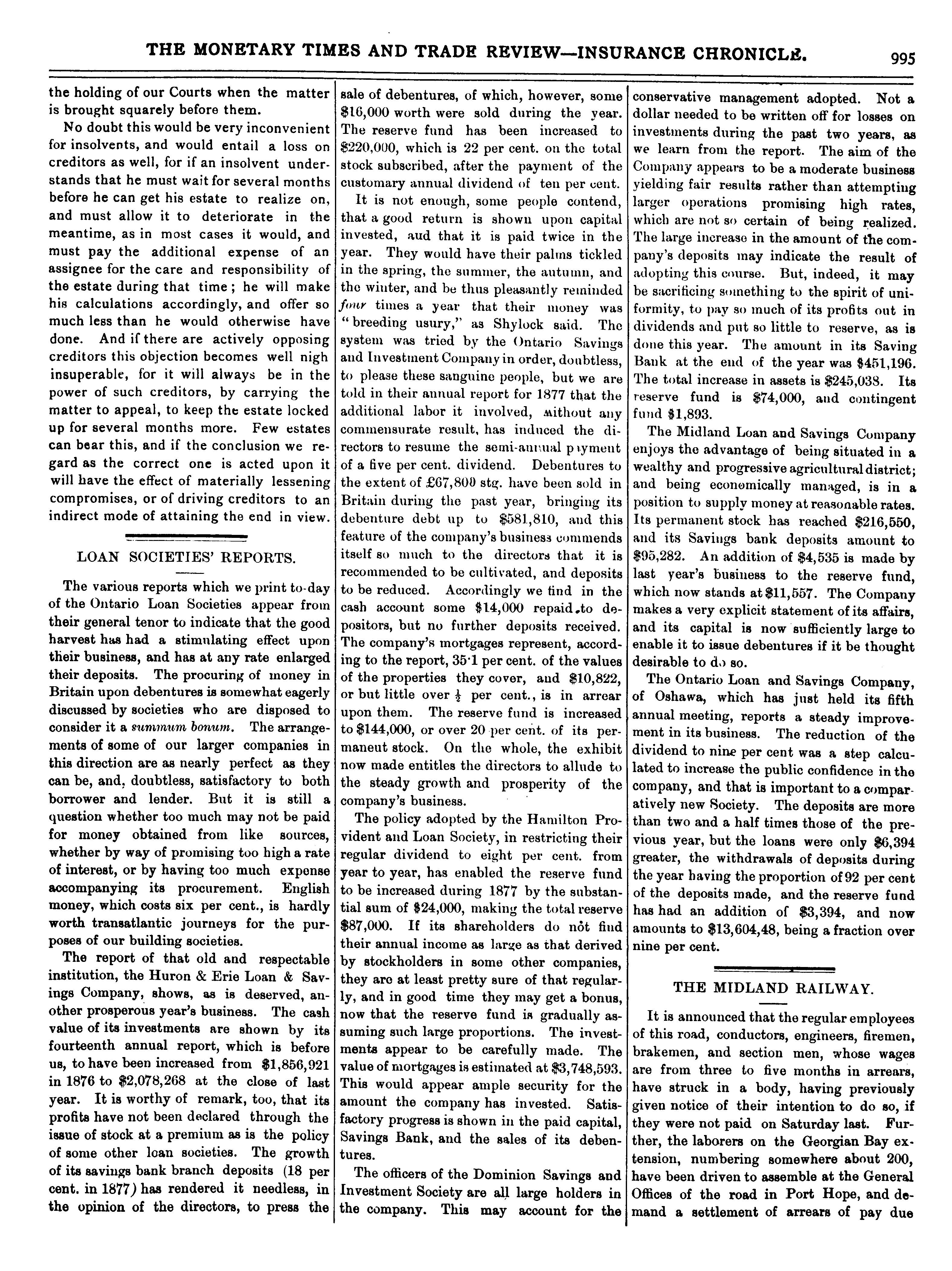 THE MONETARY TIMES AND TRADE REVIEW—INSURANCE CHRONICLE. 995

the holding of our Courts when the matter is brought squarely before them.

No doubt this would be very inconvenient for insolvents, and would entail a loss on creditors as well, for if an insolvent understands that he must wait for several months before he can get his estate to realize on, and must allow it to deteriorate in the meantime, as in most cases it would, and must pay the additional expense of an assignee for the care and responsibility of the estate during that time; he will make his calculations accordingly, and offer so much less than he would otherwise have done. And if there are actively opposing creditors this objection becomes well nigh insuperable, for it will always be in the power of such creditors, by carrying the matter to appeal, to keep the estate locked up for several months more. Few estates can bear this, and if the conclusion we regard as the correct one is acted upon it will have the effect of materially lessening compromises, or of driving creditors to an indirect mode of attaining the end in view.

LOAN SOCIETIES' REPORTS.

The various reports which we print to-day of the Ontario Loan Societies appear from their general tenor to indicate that the good harvest has had a stimulating effect upon their business, and has at any rate enlarged their deposits. The procuring of money in Britain upon debentures is somewhat eagerly discussed by societies who are disposed to consider it a summum bonum. The arrangements of some of our larger companies in this direction are as nearly perfect as they can be, and, doubtless, satisfactory to both borrower and lender. But it is still a question whether too much may not be paid for money obtained from like sources, whether by way of promising too high a rate of interest, or by having too much expense accompanying its procurement. English money, which costs six per cent., is hardly worth transatlantic journeys for the purposes of our building societies.

The report of that old and respectable institution, the Huron & Erie Loan & Savings Company, shows, as is deserved, another prosperous year's business. The cash value of its investments are shown by its fourteenth annual report, which is before us, to have been increased from $1,856,921 in 1876 to $2,078,268 at the close of last year. It is worthy of remark, too, that its profits have not been declared through the issue of stock at a premium as is the policy of some other loan societies. The growth of its savings bank branch deposits (18 per cent. in 1877) has rendered it needless, in the opinion of the directors, to press the sale of debentures, of which, however, some $16,000 worth were sold during the year. The reserve fund has been increased to $220,000, which is 22 per cent. on the total stock subscribed, after the payment of the customary annual dividend of ten per cent.

It is not enough, some people contend, that a good return is shown upon capital invested, aud that it is paid twice in the year. They would have their palms tickled in the spring, the summer, the autumn, and the winter, and be thus pleasantly reminded four times a year that their money was "breeding usury," as Shylock said. The system was tried by the Ontario Savings and Investment Company in order, doubtless, to please these sanguine people, but we are told in their annual report for 1877 that the additional labor it involved, without any commensurate result, has induced the directors to resume the semi-annual payment of a five per cent. dividend. Debentures to the extent of £67,800 stg. have been sold in Britain during the past year, bringing its debenture debt up to $581,810, and this feature of the company's business commends itself so much to the directors that it is recommended to be cultivated, and deposits to be reduced. Accordingly we find in the cash account some $14,000 repaid to depositors, but no further deposits received. The company's mortgages represent, according to the report, 35·1 per cent. of the values of the properties they cover, and $10,822, or but little over $\frac{1}{2}$ per cent., is in arrear upon them. The reserve fund is increased to $144,000, or over 20 per cent. of its permanent stock. On the whole, the exhibit now made entitles the directors to allude to the steady growth and prosperity of the company's business.

The policy adopted by the Hamilton Provident and Loan Society, in restricting their regular dividend to eight per cent. from year to year, has enabled the reserve fund to be increased during 1877 by the substantial sum of $24,000, making the total reserve $87,000. If its shareholders do not find their annual income as large as that derived by stockholders in some other companies, they are at least pretty sure of that regularly, and in good time they may get a bonus, now that the reserve fund is gradually assuming such large proportions. The investments appear to be carefully made. The value of mortgages is estimated at $3,748,593. This would appear ample security for the amount the company has invested. Satisfactory progress is shown in the paid capital, Savings Bank, and the sales of its debentures.

The officers of the Dominion Savings and Investment Society are all large holders in the company. This may account for the conservative management adopted. Not a dollar needed to be written off for losses on investments during the past two years, as we learn from the report. The aim of the Company appears to be a moderate business yielding fair results rather than attempting larger operations promising high rates, which are not so certain of being realized. The large increase in the amount of the company's deposits may indicate the result of adopting this course. But, indeed, it may be sacrificing something to the spirit of uniformity, to pay so much of its profits out in dividends and put so little to reserve, as is done this year. The amount in its Saving Bank at the end of the year was $451,196. The total increase in assets is $245,038. Its reserve fund is $74,000, and contingent fund $1,893.

The Midland Loan and Savings Company enjoys the advantage of being situated in a wealthy and progressive agricultural district; and being economically managed, is in a position to supply money at reasonable rates. Its permanent stock has reached $216,550, and its Savings bank deposits amount to $95,282. An addition of $4,535 is made by last year's business to the reserve fund, which now stands at $11,557. The Company makes a very explicit statement of its affairs, and its capital is now sufficiently large to enable it to issue debentures if it be thought desirable to do so.

The Ontario Loan and Savings Company, of Oshawa, which has just held its fifth annual meeting, reports a steady improvement in its business. The reduction of the dividend to nine per cent was a step calculated to increase the public confidence in the company, and that is important to a comparatively new Society. The deposits are more than two and a half times those of the previous year, but the loans were only $6,394 greater, the withdrawals of deposits during the year having the proportion of 92 per cent of the deposits made, and the reserve fund has had an addition of $3,394, and now amounts to $13,604,48, being a fraction over nine per cent.

THE MIDLAND RAILWAY.

It is announced that the regular employees of this road, conductors, engineers, firemen, brakemen, and section men, whose wages are from three to five months in arrears, have struck in a body, having previously given notice of their intention to do so, if they were not paid on Saturday last. Further, the laborers on the Georgian Bay extension, numbering somewhere about 200, have been driven to assemble at the General Offices of the road in Port Hope, and demand a settlement of arrears of pay due